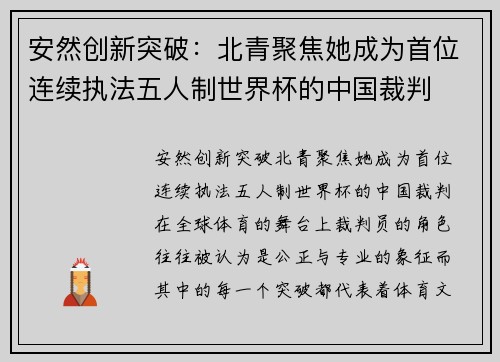 安然创新突破：北青聚焦她成为首位连续执法五人制世界杯的中国裁判

安然创新突破北青聚焦她成为首位连续执法五人制世界杯的中国裁判在全球体育的舞台上裁判员的角色往往被认为是公正与专业的象征而其中的每一个突破都代表着体育文